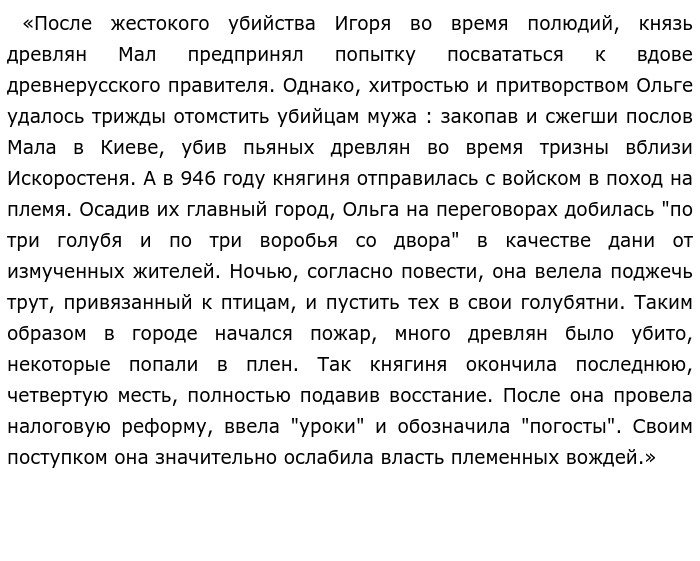 «После жестокого убийства Игоря во время полюдий, князь древлян Мал предпринял попытку посвататься к вдове древнерусского правителя. Однако, хитростью и притворством Ольге удалось трижды отомстить убийцам мужа : закопав и сжегши послов Мала в Киеве, убив пьяных древлян во время тризны вблизи Искоростеня. А в 946 году княгиня отправилась с войском в поход на племя. Осадив их главный город, Ольга на переговорах добилась "по три голубя и по три воробья со двора" в качестве дани от измученных жителей. Ночью, согласно повести, она велела поджечь трут, привязанный к птицам, и пустить тех в свои голубятни. Таким образом в городе начался пожар, много древлян было убито, некоторые попали в плен. Так княгиня окончила последнюю, четвертую месть, полностью подавив восстание. После она провела налоговую реформу, ввела "уроки" и обозначила "погосты". Своим поступком она значительно ослабила власть племенных вождей.»